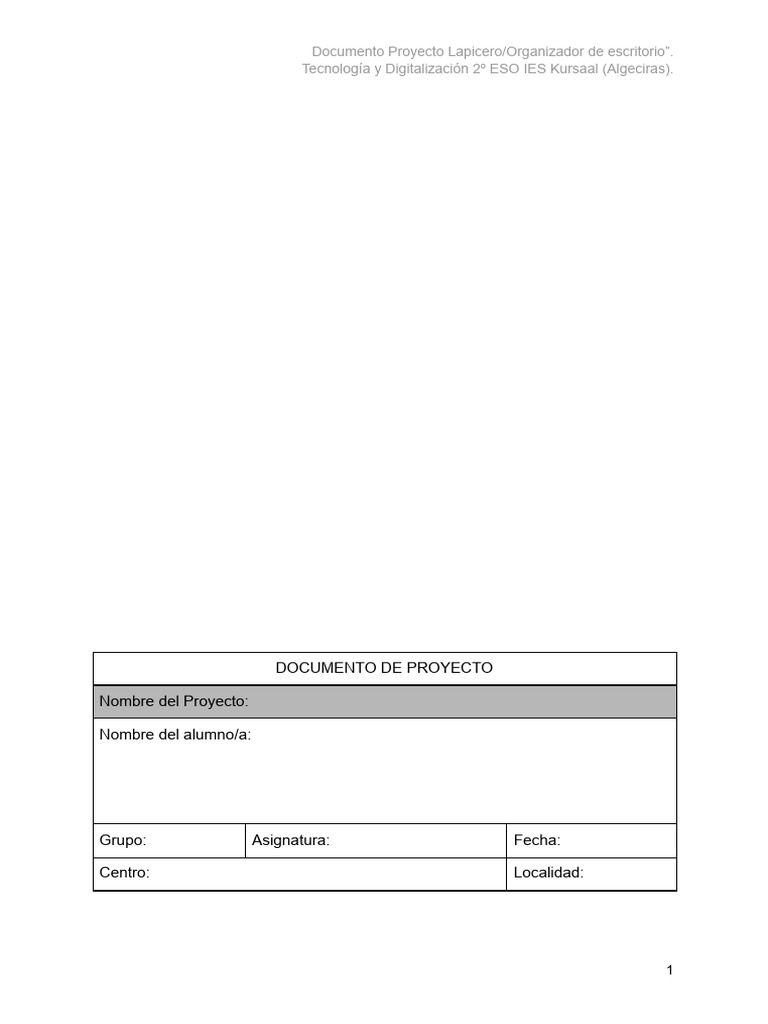 Documento Proyecto Lapicero/Organizador de escritorio”.
Tecnología y Digitalización 2º ESO IES Kursaal (Algeciras).

| DOCUMENTO DE PROYECTO | | |
|---|---|---|
| Nombre del Proyecto: | | |
| Nombre del alumno/a: | | |
| Grupo: | Asignatura: | Fecha: |
| Centro: | | Localidad: |

1